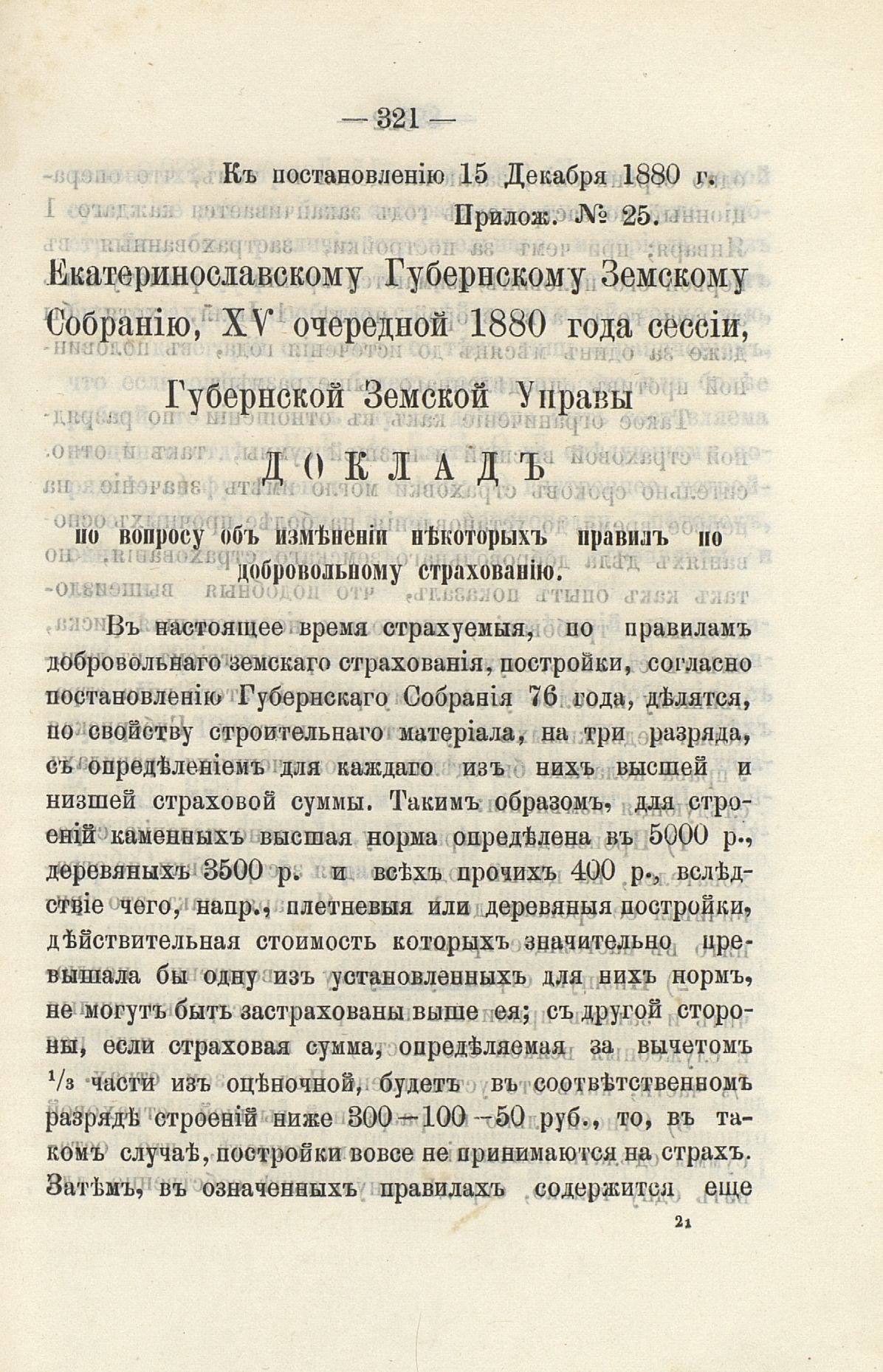 — 321 —

Къ постановленію 15 Декабря 1880 г.

Прилож. № 25.

Екатеринославскому Губернскому Земскому Собранію, XV очередной 1880 года сессіи,

Губернской Земской Управы

ДОКЛАДЪ

по вопросу объ измѣненіи нѣкоторыхъ правилъ по добровольному страхованію.

Въ настоящее время страхуемыя, по правиламъ добровольнаго земскаго страхованія, постройки, согласно постановленію Губернскаго Собранія 76 года, дѣлятся, по свойству строительнаго матеріала, на три разряда, съ опредѣленіемъ для каждаго изъ нихъ высшей и низшей страховой суммы. Такимъ образомъ, для строеній каменныхъ высшая норма опредѣлена въ 5000 р., деревяныхъ 3500 р. и всѣхъ прочихъ 400 р., вслѣдствіе чего, напр., плетневыя или деревяныя постройки, дѣйствительная стоимость которыхъ значительно превышала бы одну изъ установленныхъ для нихъ нормъ, не могутъ быть застрахованы выше ея; съ другой стороны, если страховая сумма, опредѣляемая за вычетомъ $\frac{1}{3}$ части изъ оцѣночной, будетъ въ соотвѣтственномъ разрядѣ строеній ниже 300—100—50 руб., то, въ такомъ случаѣ, постройки вовсе не принимаются на страхъ. Затѣмъ, въ означенныхъ правилахъ содержится еще

21